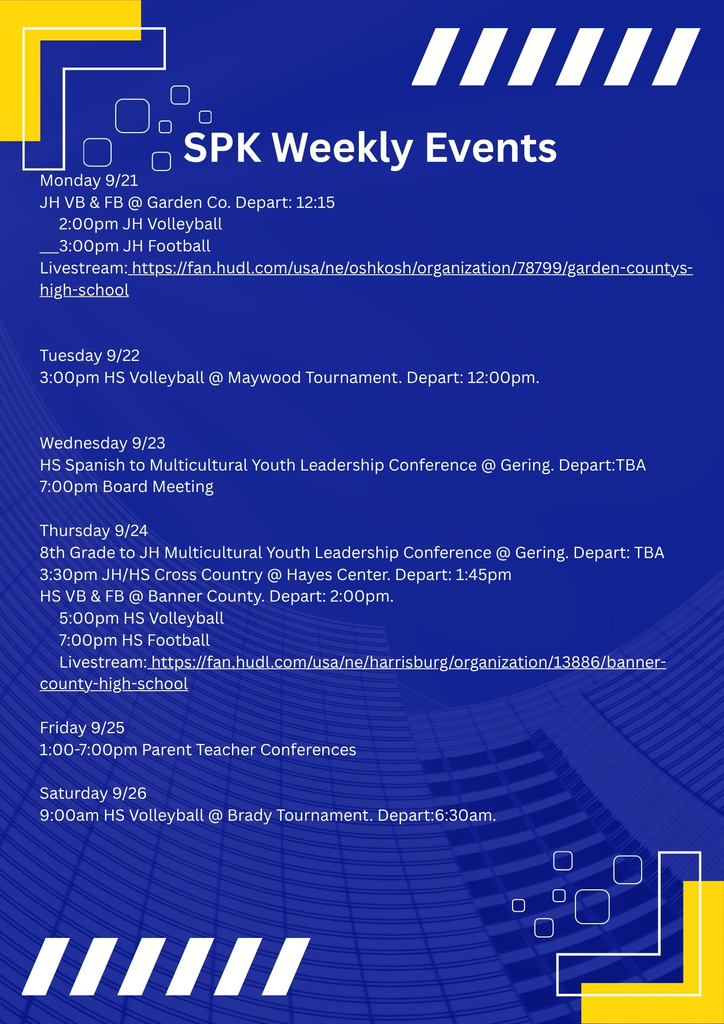 SPK Weekly Events

Monday 9/21
JH VB & FB @ Garden Co. Depart: 12:15
2:00pm JH Volleyball
3:00pm JH Football
Livestream: https://fan.hudl.com/usa/ne/oshkosh/organization/78799/garden-countys-high-school

Tuesday 9/22
3:00pm HS Volleyball @ Maywood Tournament. Depart: 12:00pm.

Wednesday 9/23
HS Spanish to Multicultural Youth Leadership Conference @ Gering. Depart:TBA
7:00pm Board Meeting

Thursday 9/24
8th Grade to JH Multicultural Youth Leadership Conference @ Gering. Depart: TBA
3:30pm JH/HS Cross Country @ Hayes Center. Depart: 1:45pm
HS VB & FB @ Banner County. Depart: 2:00pm.
5:00pm HS Volleyball
7:00pm HS Football
Livestream: https://fan.hudl.com/usa/ne/harrisburg/organization/13886/banner-county-high-school

Friday 9/25
1:00-7:00pm Parent Teacher Conferences

Saturday 9/26
9:00am HS Volleyball @ Brady Tournament. Depart:6:30am.